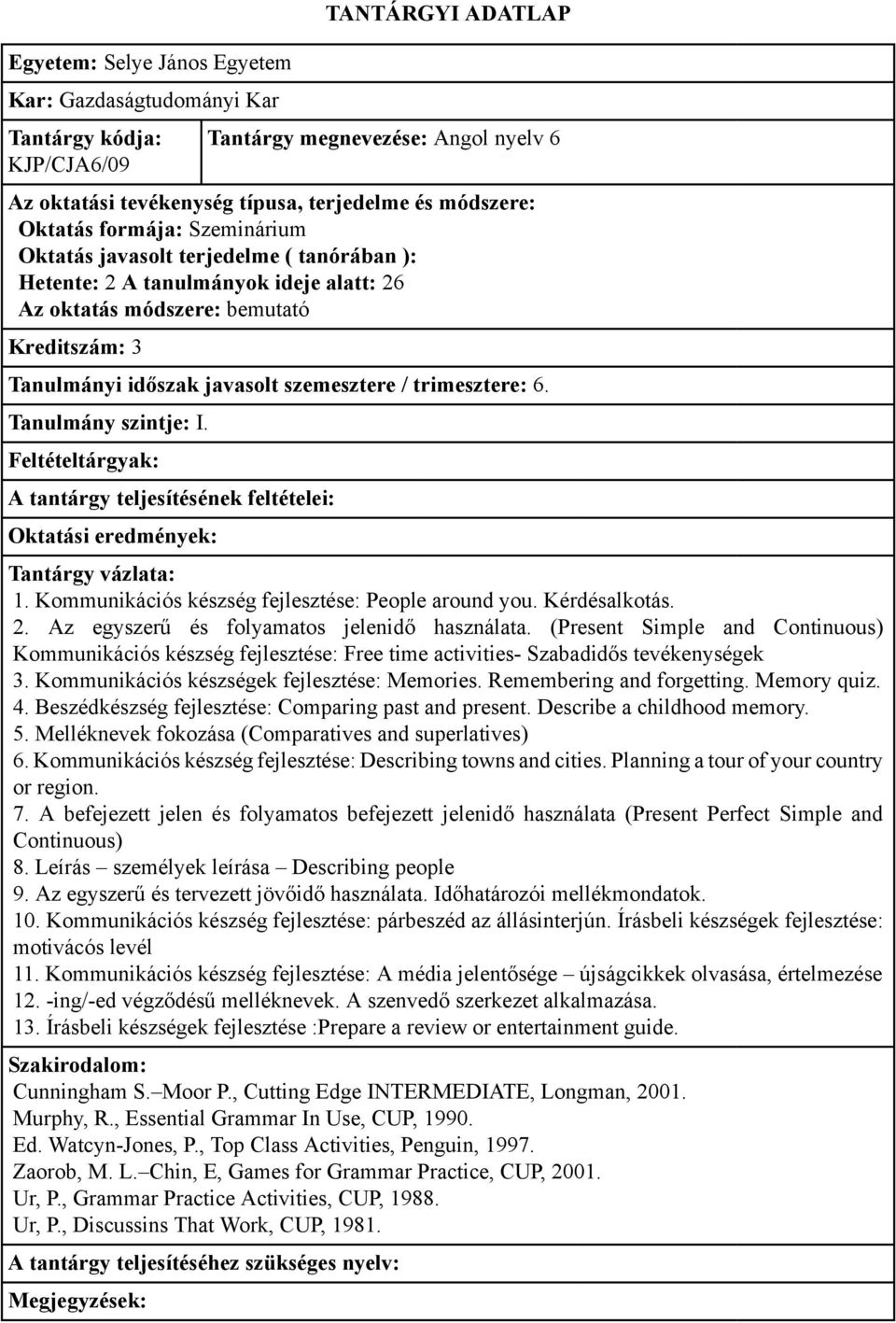 TANTÁRGYI ADATLAP

Egyetem: Selye János Egyetem

Kar: Gazdaságtudományi Kar

Tantárgy kódja: KJP/CJA6/09

Tantárgy megnevezése: Angol nyelv 6

Az oktatási tevékenység típusa, terjedelme és módszere:
Oktatás formája: Szeminárium
Oktatás javasolt terjedelme ( tanórában ):
Hetente: 2 A tanulmányok ideje alatt: 26
Az oktatás módszere: bemutató

Kreditszám: 3

Tanulmányi időszak javasolt szemesztere / trimesztere: 6.

Tanulmány szintje: I.

Feltételtárgyak:

A tantárgy teljesítésének feltételei:

Oktatási eredmények:

Tantárgy vázlata:
1. Kommunikációs készség fejlesztése: People around you. Kérdésalkotás.
2. Az egyszerű és folyamatos jelenidő használata. (Present Simple and Continuous) Kommunikációs készség fejlesztése: Free time activities- Szabadidős tevékenységek
3. Kommunikációs készségek fejlesztése: Memories. Remembering and forgetting. Memory quiz.
4. Beszédkészség fejlesztése: Comparing past and present. Describe a childhood memory.
5. Melléknevek fokozása (Comparatives and superlatives)
6. Kommunikációs készség fejlesztése: Describing towns and cities. Planning a tour of your country or region.
7. A befejezett jelen és folyamatos befejezett jelenidő használata (Present Perfect Simple and Continuous)
8. Leírás – személyek leírása – Describing people
9. Az egyszerű és tervezett jövőidő használata. Időhatározói mellékmondatok.
10. Kommunikációs készség fejlesztése: párbeszéd az állásinterjún. Írásbeli készségek fejlesztése: motivácós levél
11. Kommunikációs készség fejlesztése: A média jelentősége – újságcikkek olvasása, értelmezése
12. -ing/-ed végződésű melléknevek. A szenvedő szerkezet alkalmazása.
13. Írásbeli készségek fejlesztése :Prepare a review or entertainment guide.

Szakirodalom:
Cunningham S.–Moor P., Cutting Edge INTERMEDIATE, Longman, 2001.
Murphy, R., Essential Grammar In Use, CUP, 1990.
Ed. Watcyn-Jones, P., Top Class Activities, Penguin, 1997.
Zaorob, M. L.–Chin, E, Games for Grammar Practice, CUP, 2001.
Ur, P., Grammar Practice Activities, CUP, 1988.
Ur, P., Discussins That Work, CUP, 1981.

A tantárgy teljesítéséhez szükséges nyelv:

Megjegyzések: